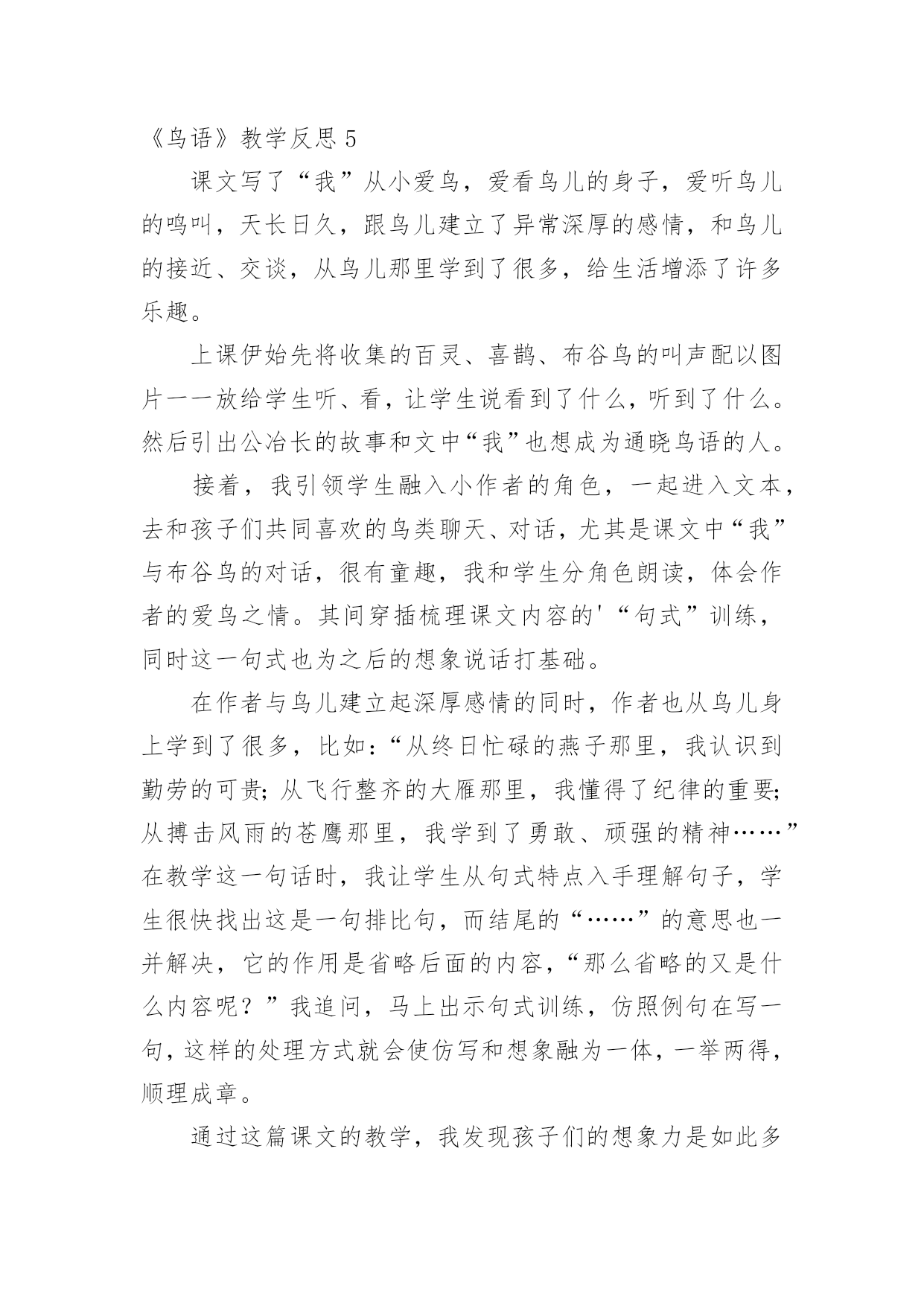 《鸟语》教学反思 5

课文写了“我”从小爱鸟，爱看鸟儿的身子，爱听鸟儿的鸣叫，天长日久，跟鸟儿建立了异常深厚的感情，和鸟儿的接近、交谈，从鸟儿那里学到了很多，给生活增添了许多乐趣。

上课伊始先将收集的百灵、喜鹊、布谷鸟的叫声配以图片一一放给学生听、看，让学生说看到了什么，听到了什么。然后引出公冶长的故事和文中“我”也想成为通晓鸟语的人。

接着，我引领学生融入小作者的角色，一起进入文本，去和孩子们共同喜欢的鸟类聊天、对话，尤其是课文中“我”与布谷鸟的对话，很有童趣，我和学生分角色朗读，体会作者的爱鸟之情。其间穿插梳理课文内容的'“句式”训练，同时这一句式也为之后的想象说话打基础。

在作者与鸟儿建立起深厚感情的同时，作者也从鸟儿身上学到了很多，比如：“从终日忙碌的燕子那里，我认识到勤劳的可贵；从飞行整齐的大雁那里，我懂得了纪律的重要；从搏击风雨的苍鹰那里，我学到了勇敢、顽强的精神……”在教学这一句话时，我让学生从句式特点入手理解句子，学生很快找出这是一句排比句，而结尾的“……”的意思也一并解决，它的作用是省略后面的内容，“那么省略的又是什么内容呢？”我追问，马上出示句式训练，仿照例句在写一句，这样的处理方式就会使仿写和想象融为一体，一举两得，顺理成章。

通过这篇课文的教学，我发现孩子们的想象力是如此多